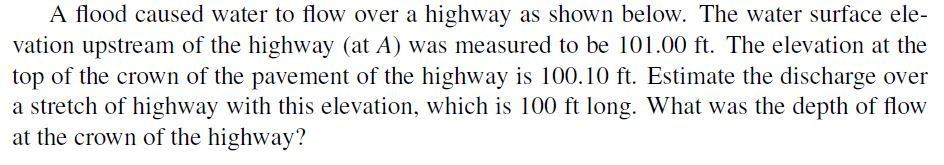 A flood caused water to flow over a highway as shown below. The water surface elevation upstream of the highway (at $A$) was measured to be 101.00 ft. The elevation at the top of the crown of the pavement of the highway is 100.10 ft. Estimate the discharge over a stretch of highway with this elevation, which is 100 ft long. What was the depth of flow at the crown of the highway?